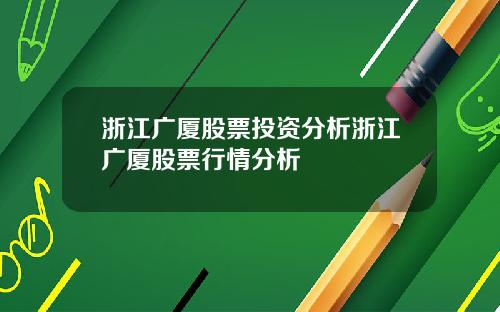 浙江广厦股票投资分析浙江广厦股票行情分析